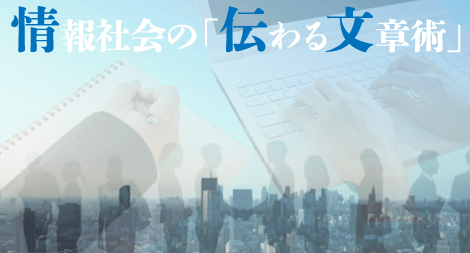 情報社会の「伝わる文章術」